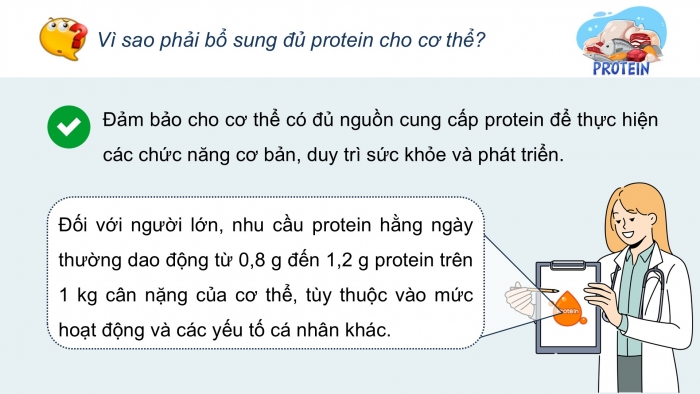 Vì sao phải bổ sung đủ protein cho cơ thể?

PROTEIN

Đảm bảo cho cơ thể có đủ nguồn cung cấp protein để thực hiện các chức năng cơ bản, duy trì sức khỏe và phát triển.

Đối với người lớn, nhu cầu protein hằng ngày thường dao động từ 0,8 g đến 1,2 g protein trên 1 kg cân nặng của cơ thể, tùy thuộc vào mức hoạt động và các yếu tố cá nhân khác.

Protein